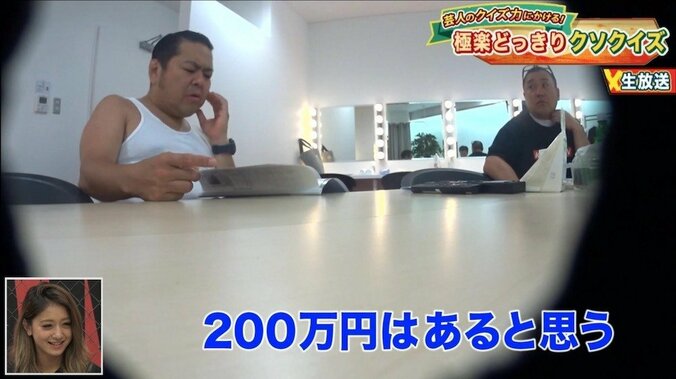 芸人のクイズ力にかける!
極楽どっきりクソクイズ
生放送

200万円はあると思う